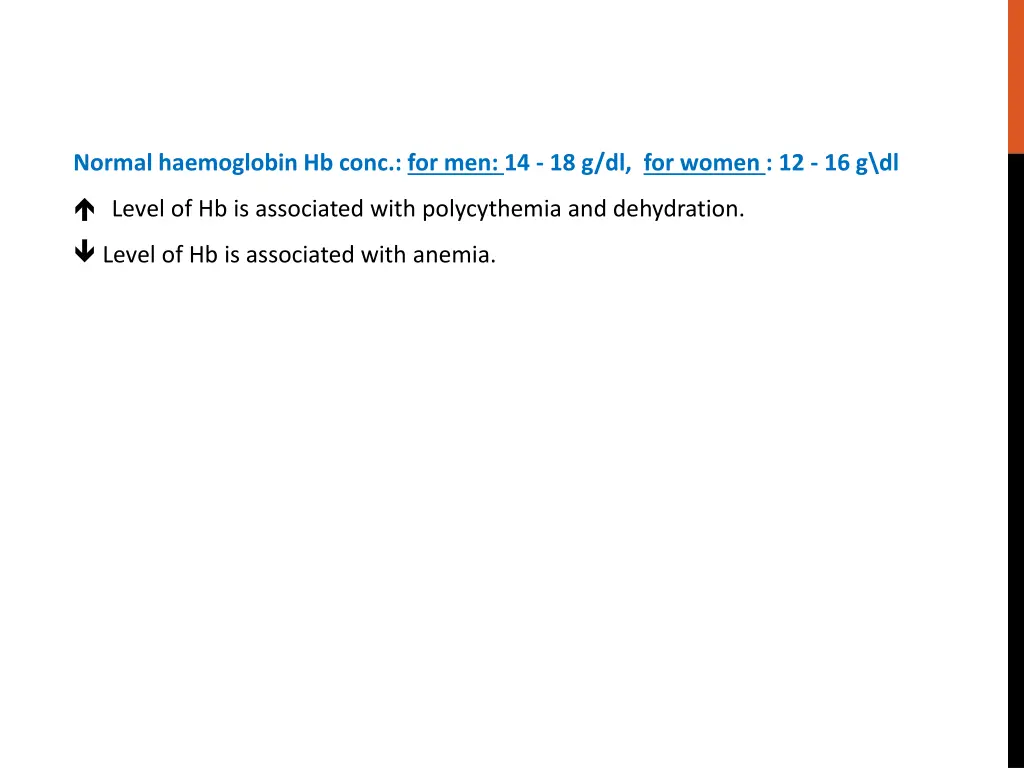 Normal haemoglobin Hb conc.: for men: 14 - 18 g/dl, for women : 12 - 16 g\dl

↑ Level of Hb is associated with polycythemia and dehydration.

↓ Level of Hb is associated with anemia.